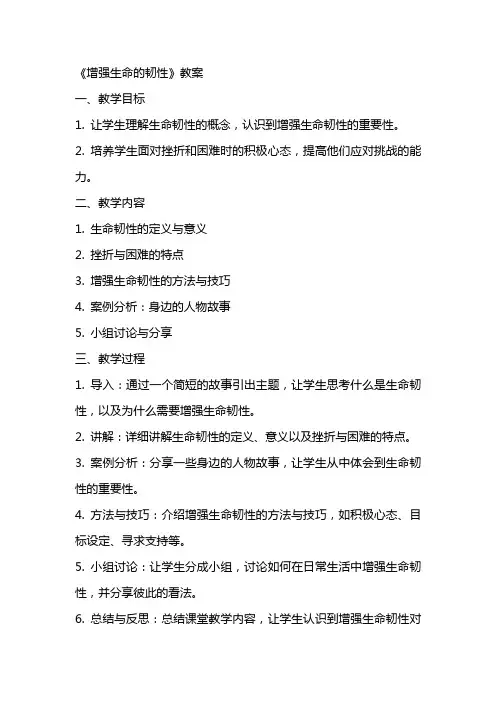 《增强生命的韧性》教案

一、教学目标

1. 让学生理解生命韧性的概念，认识到增强生命韧性的重要性。

2. 培养学生面对挫折和困难时的积极心态，提高他们应对挑战的能力。

二、教学内容

1. 生命韧性的定义与意义

2. 挫折与困难的特点

3. 增强生命韧性的方法与技巧

4. 案例分析：身边的人物故事

5. 小组讨论与分享

三、教学过程

1. 导入：通过一个简短的故事引出主题，让学生思考什么是生命韧性，以及为什么需要增强生命韧性。

2. 讲解：详细讲解生命韧性的定义、意义以及挫折与困难的特点。

3. 案例分析：分享一些身边的人物故事，让学生从中体会到生命韧性的重要性。

4. 方法与技巧：介绍增强生命韧性的方法与技巧，如积极心态、目标设定、寻求支持等。

5. 小组讨论：让学生分成小组，讨论如何在日常生活中增强生命韧性，并分享彼此的看法。

6. 总结与反思：总结课堂教学内容，让学生认识到增强生命韧性对